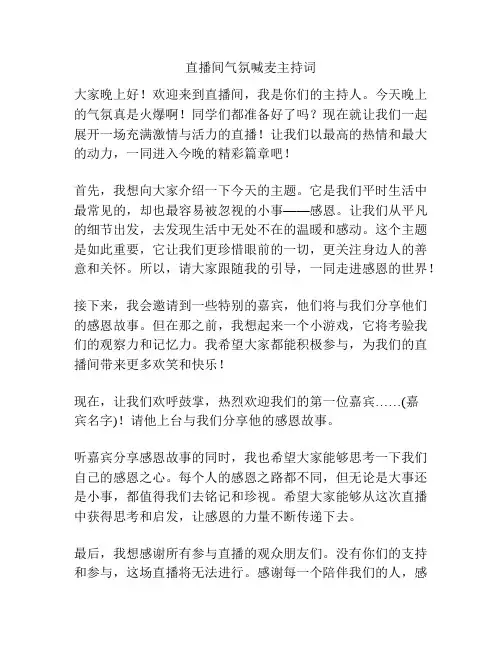 直播间气氛喊麦主持词

大家晚上好！欢迎来到直播间，我是你们的主持人。今天晚上的气氛真是火爆啊！同学们都准备好了吗？现在就让我们一起展开一场充满激情与活力的直播！让我们以最高的热情和最大的动力，一同进入今晚的精彩篇章吧！

首先，我想向大家介绍一下今天的主题。它是我们平时生活中最常见的，却也最容易被忽视的小事——感恩。让我们从平凡的细节出发，去发现生活中无处不在的温暖和感动。这个主题是如此重要，它让我们更珍惜眼前的一切，更关注身边人的善意和关怀。所以，请大家跟随我的引导，一同走进感恩的世界！

接下来，我会邀请到一些特别的嘉宾，他们将与我们分享他们的感恩故事。但在那之前，我想起来一个小游戏，它将考验我们的观察力和记忆力。我希望大家都能积极参与，为我们的直播间带来更多欢笑和快乐！

现在，让我们欢呼鼓掌，热烈欢迎我们的第一位嘉宾……(嘉宾名字)！请他上台与我们分享他的感恩故事。

听嘉宾分享感恩故事的同时，我也希望大家能够思考一下我们自己的感恩之心。每个人的感恩之路都不同，但无论是大事还是小事，都值得我们去铭记和珍视。希望大家能够从这次直播中获得思考和启发，让感恩的力量不断传递下去。

最后，我想感谢所有参与直播的观众朋友们。没有你们的支持和参与，这场直播将无法进行。感谢每一个陪伴我们的人，感